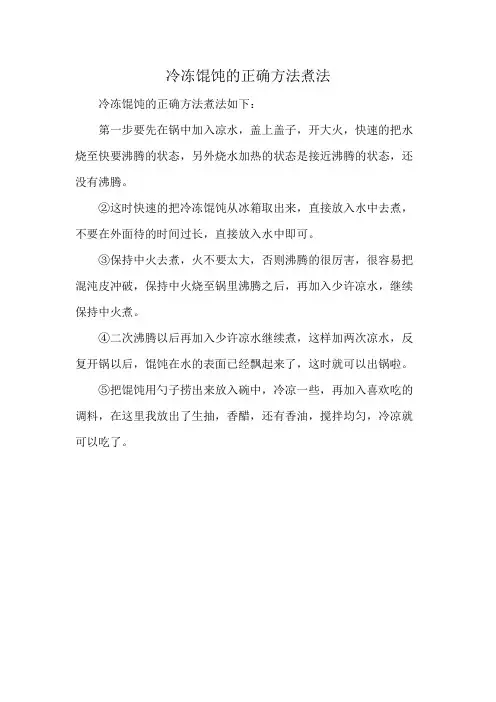 冷冻馄饨的正确方法煮法

冷冻馄饨的正确方法煮法如下：

第一步要先在锅中加入凉水，盖上盖子，开大火，快速的把水烧至快要沸腾的状态，另外烧水加热的状态是接近沸腾的状态，还没有沸腾。

②这时快速的把冷冻馄饨从冰箱取出来，直接放入水中去煮，不要在外面待的时间过长，直接放入水中即可。

③保持中火去煮，火不要太大，否则沸腾的很厉害，很容易把混沌皮冲破，保持中火烧至锅里沸腾之后，再加入少许凉水，继续保持中火煮。

④二次沸腾以后再加入少许凉水继续煮，这样加两次凉水，反复开锅以后，馄饨在水的表面已经飘起来了，这时就可以出锅啦。

⑤把馄饨用勺子捞出来放入碗中，冷凉一些，再加入喜欢吃的调料，在这里我放出了生抽，香醋，还有香油，搅拌均匀，冷凉就可以吃了。